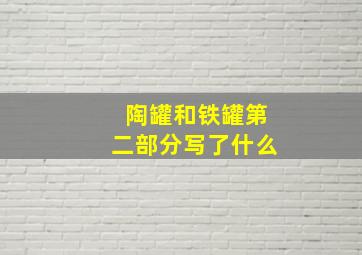 陶罐和铁罐第二部分写了什么